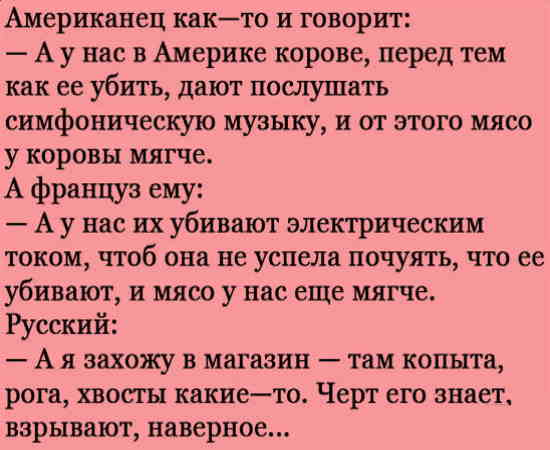 Американец как—то и говорит:
— А у нас в Америке корове, перед тем как ее убить, дают послушать симфоническую музыку, и от этого мясо у коровы мягче.
А француз ему:
— А у нас их убивают электрическим током, чтоб она не успела почуять, что ее убивают, и мясо у нас еще мягче.
Русский:
— А я захожу в магазин — там копыта, рога, хвосты какие—то. Черт его знает, взрывают, наверное...